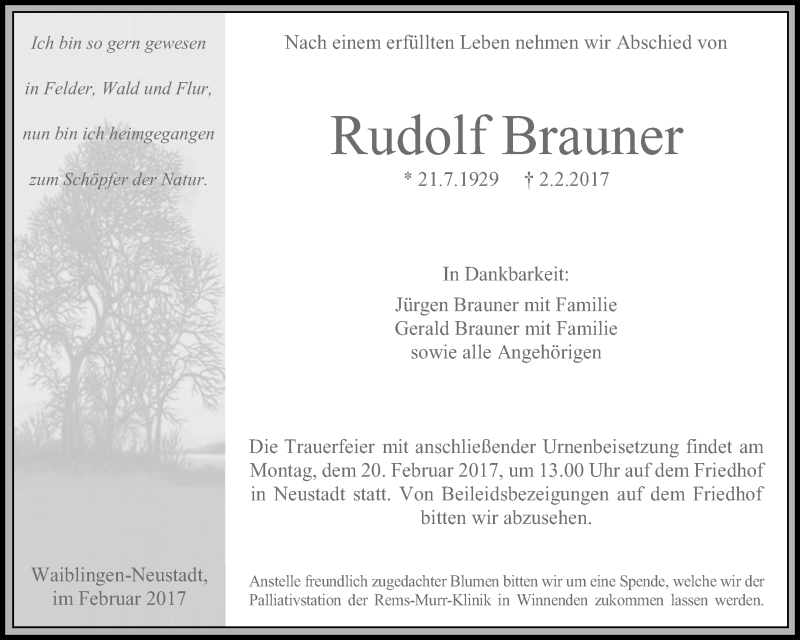 Ich bin so gern gewesen
in Felder, Wald und Flur,
nun bin ich heimgegangen
zum Schöpfer der Natur.

Waiblingen-Neustadt,
im Februar 2017

Nach einem erfüllten Leben nehmen wir Abschied von

Rudolf Brauner

* 21.7.1929 † 2.2.2017

In Dankbarkeit:

Jürgen Brauner mit Familie
Gerald Brauner mit Familie
sowie alle Angehörigen

Die Trauerfeier mit anschließender Urnenbeisetzung findet am Montag, dem 20. Februar 2017, um 13.00 Uhr auf dem Friedhof in Neustadt statt. Von Beileidsbezeigungen auf dem Friedhof bitten wir abzusehen.

Anstelle freundlich zugedachter Blumen bitten wir um eine Spende, welche wir der Palliativstation der Rems-Murr-Klinik in Winnenden zukommen lassen werden.